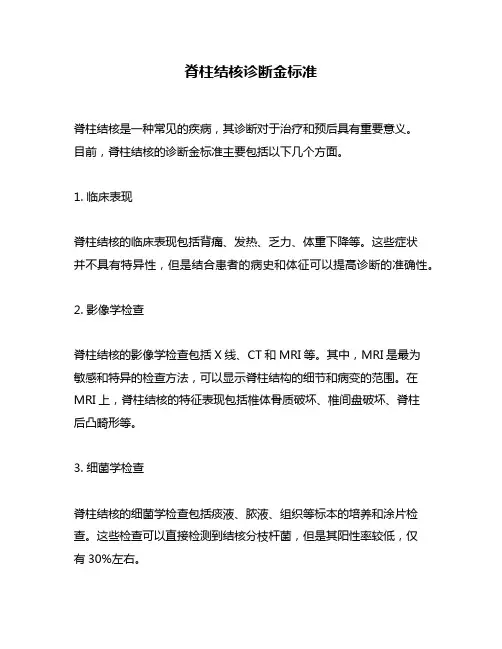 脊柱结核诊断金标准

脊柱结核是一种常见的疾病，其诊断对于治疗和预后具有重要意义。目前，脊柱结核的诊断金标准主要包括以下几个方面。

1. 临床表现

脊柱结核的临床表现包括背痛、发热、乏力、体重下降等。这些症状并不具有特异性，但是结合患者的病史和体征可以提高诊断的准确性。

2. 影像学检查

脊柱结核的影像学检查包括 X 线、CT 和 MRI 等。其中，MRI 是最为敏感和特异的检查方法，可以显示脊柱结构的细节和病变的范围。在 MRI 上，脊柱结核的特征表现包括椎体骨质破坏、椎间盘破坏、脊柱后凸畸形等。

3. 细菌学检查

脊柱结核的细菌学检查包括痰液、脓液、组织等标本的培养和涂片检查。这些检查可以直接检测到结核分枝杆菌，但是其阳性率较低，仅有 30%左右。